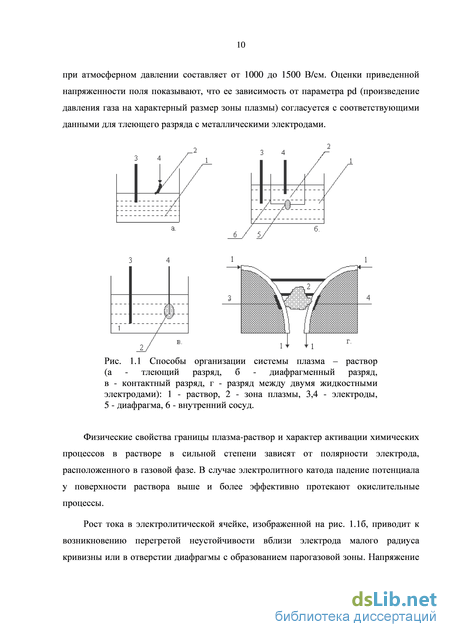 10

при атмосферном давлении составляет от 1000 до 1500 В/см. Оценки приведенной напряженности поля показывают, что ее зависимость от параметра pd (произведение давления газа на характерный размер зоны плазмы) согласуется с соответствующими данными для тлеющего разряда с металлическими электродами.

3 4 2 1 а.

3 4 2 1 6 5 б.

3 4 1 2 в.

1 1 2 3 4 1 1 г.

Рис. 1.1 Способы организации системы плазма – раствор (а - тлеющий разряд, б - диафрагменный разряд, в - контактный разряд, г - разряд между двумя жидкостными электродами): 1 - раствор, 2 - зона плазмы, 3,4 - электроды, 5 - диафрагма, 6 - внутренний сосуд.

Физические свойства границы плазма-раствор и характер активации химических процессов в растворе в сильной степени зависят от полярности электрода, расположенного в газовой фазе. В случае электролитного катода падение потенциала у поверхности раствора выше и более эффективно протекают окислительные процессы.

Рост тока в электролитической ячейке, изображенной на рис. 1.1б, приводит к возникновению перегретой неустойчивости вблизи электрода малого радиуса кривизны или в отверстии диафрагмы с образованием парогазовой зоны. Напряжение

dsLib.net
библиотека диссертаций